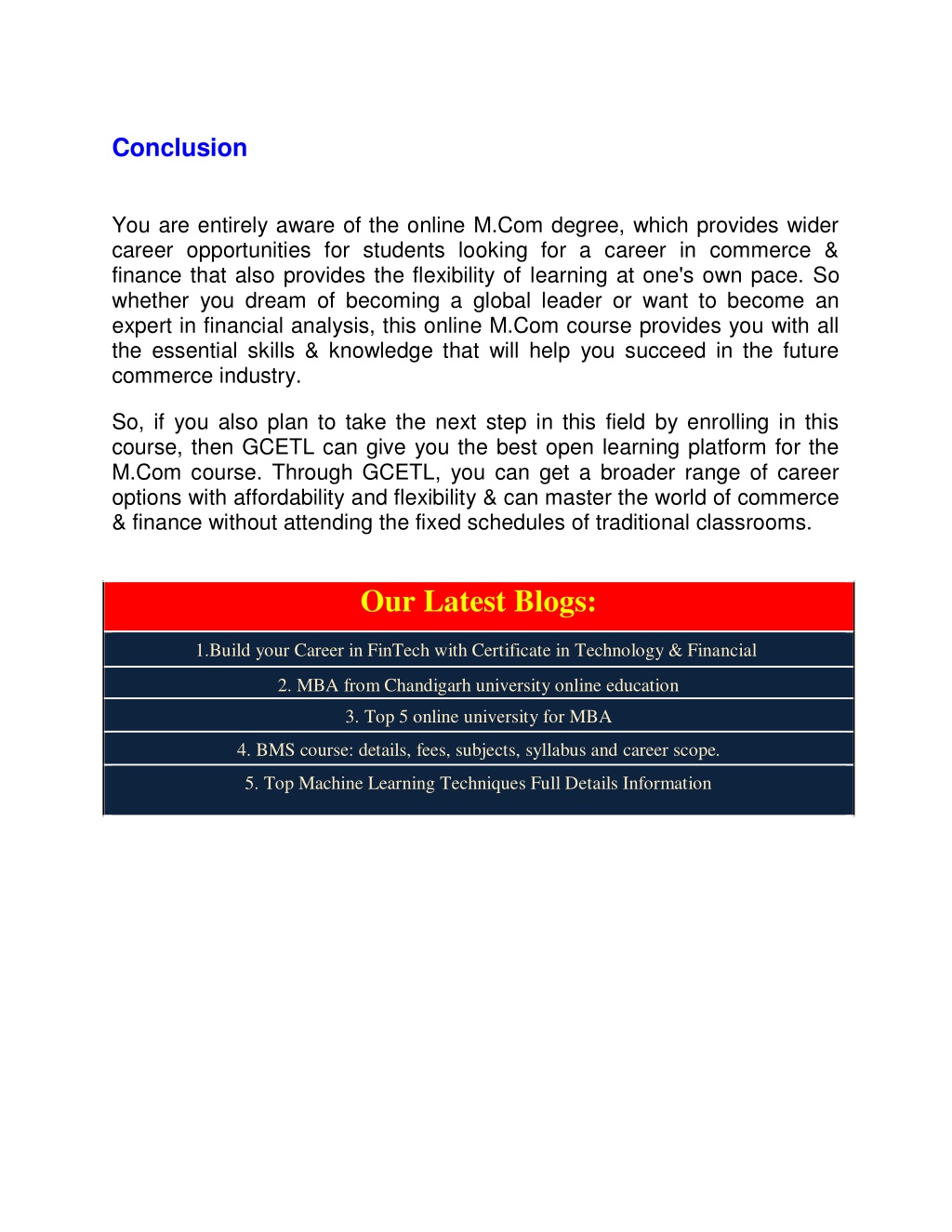 Conclusion

You are entirely aware of the online M.Com degree, which provides wider career opportunities for students looking for a career in commerce & finance that also provides the flexibility of learning at one's own pace. So whether you dream of becoming a global leader or want to become an expert in financial analysis, this online M.Com course provides you with all the essential skills & knowledge that will help you succeed in the future commerce industry.

So, if you also plan to take the next step in this field by enrolling in this course, then GCETL can give you the best open learning platform for the M.Com course. Through GCETL, you can get a broader range of career options with affordability and flexibility & can master the world of commerce & finance without attending the fixed schedules of traditional classrooms.

| Our Latest Blogs: |
|---|
| 1.Build your Career in FinTech with Certificate in Technology & Financial |
| 2. MBA from Chandigarh university online education |
| 3. Top 5 online university for MBA |
| 4. BMS course: details, fees, subjects, syllabus and career scope. |
| 5. Top Machine Learning Techniques Full Details Information |